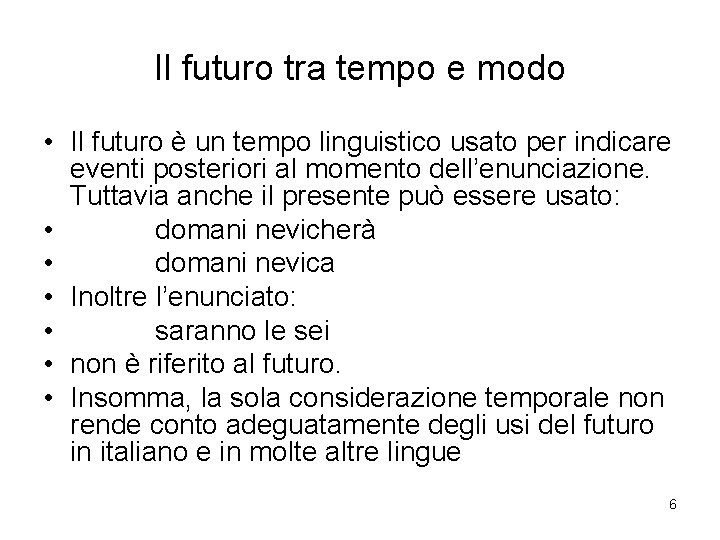 Il futuro tra tempo e modo

• Il futuro è un tempo linguistico usato per indicare eventi posteriori al momento dell'enunciazione. Tuttavia anche il presente può essere usato:
• domani nevicherà
• domani nevica
• Inoltre l'enunciato:
• saranno le sei
• non è riferito al futuro.
• Insomma, la sola considerazione temporale non rende conto adeguatamente degli usi del futuro in italiano e in molte altre lingue

6